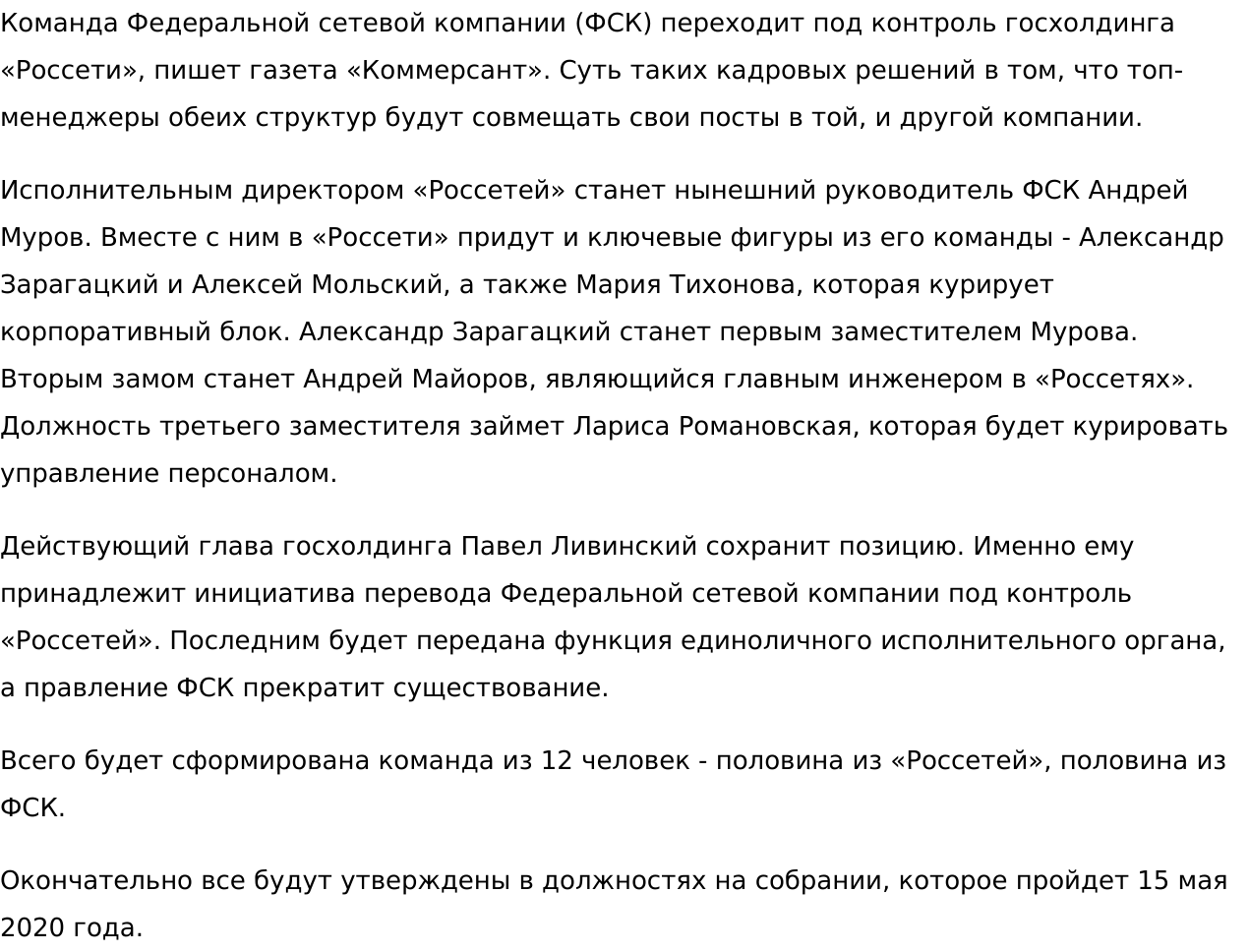 Команда Федеральной сетевой компании (ФСК) переходит под контроль госхолдинга «Россети», пишет газета «Коммерсант». Суть таких кадровых решений в том, что топ-менеджеры обеих структур будут совмещать свои посты в той, и другой компании.

Исполнительным директором «Россетей» станет нынешний руководитель ФСК Андрей Муров. Вместе с ним в «Россети» придут и ключевые фигуры из его команды - Александр Зарагацкий и Алексей Мольский, а также Мария Тихонова, которая курирует корпоративный блок. Александр Зарагацкий станет первым заместителем Мурова. Вторым замом станет Андрей Майоров, являющийся главным инженером в «Россетях». Должность третьего заместителя займет Лариса Романовская, которая будет курировать управление персоналом.

Действующий глава госхолдинга Павел Ливинский сохранит позицию. Именно ему принадлежит инициатива перевода Федеральной сетевой компании под контроль «Россетей». Последним будет передана функция единоличного исполнительного органа, а правление ФСК прекратит существование.

Всего будет сформирована команда из 12 человек - половина из «Россетей», половина из ФСК.

Окончательно все будут утверждены в должностях на собрании, которое пройдет 15 мая 2020 года.